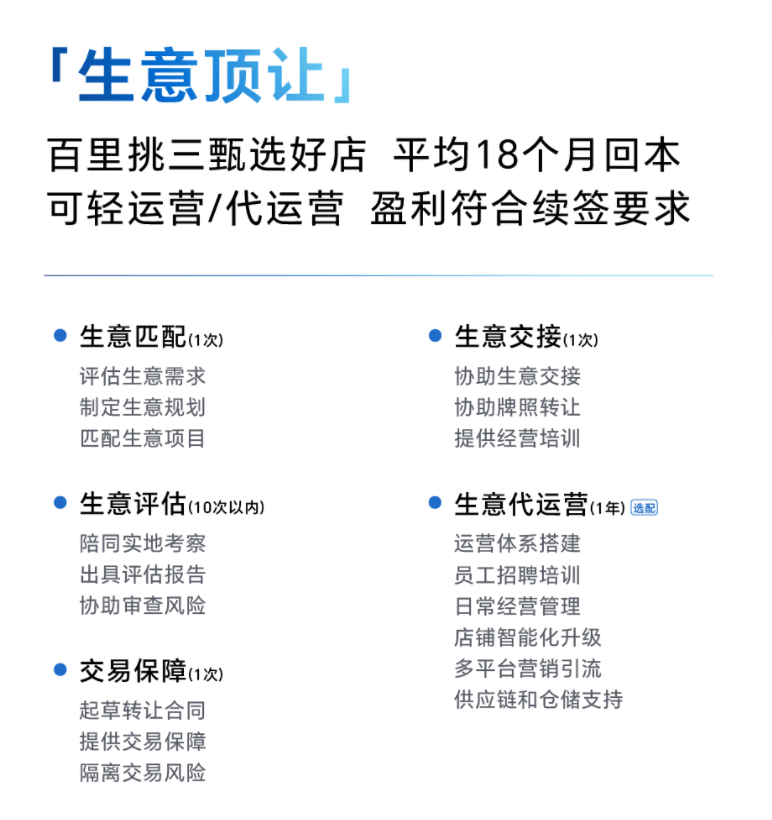 「生意顶让」

百里挑三甄选好店 平均18个月回本
可轻运营/代运营 盈利符合续签要求

• 生意匹配(1次)
评估生意需求
制定生意规划
匹配生意项目

• 生意评估(10次以内)
陪同实地考察
出具评估报告
协助审查风险

• 交易保障(1次)
起草转让合同
提供交易保障
隔离交易风险

• 生意交接(1次)
协助生意交接
协助牌照转让
提供经营培训

• 生意代运营(1年) 选配
运营体系搭建
员工招聘培训
日常经营管理
店铺智能化升级
多平台营销引流
供应链和仓储支持